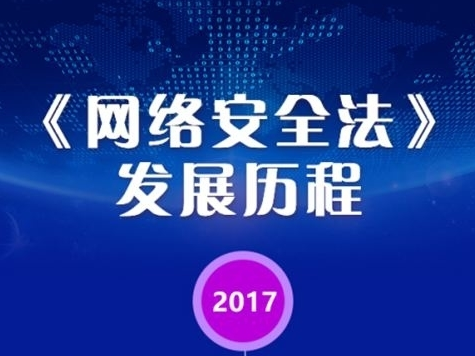 《网络安全法》
发展历程

2017